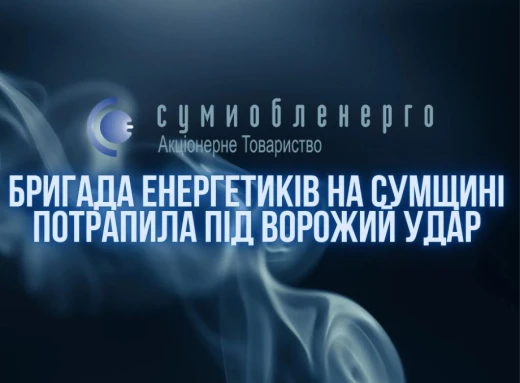 сумиобленерго
Акціонерне Товариство

БРИГАДА ЕНЕРГЕТИКІВ НА СУМЩИНІ ПОТРАПИЛА ПІД ВОРОЖИЙ УДАР